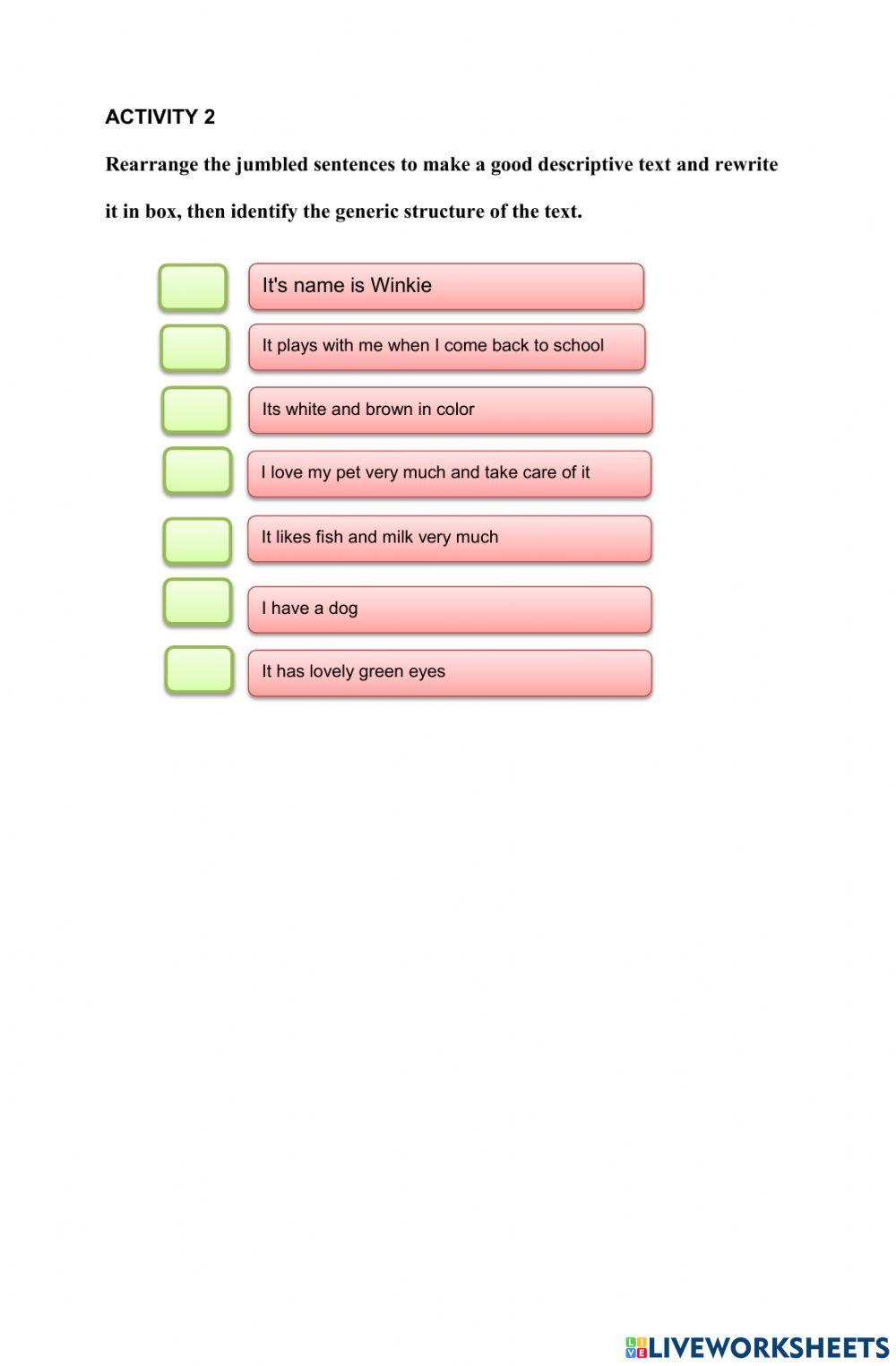 ACTIVITY 2

Rearrange the jumbled sentences to make a good descriptive text and rewrite it in box, then identify the generic structure of the text.

It's name is Winkie

It plays with me when I come back to school

Its white and brown in color

I love my pet very much and take care of it

It likes fish and milk very much

I have a dog

It has lovely green eyes

LIVEWORKSHEETS